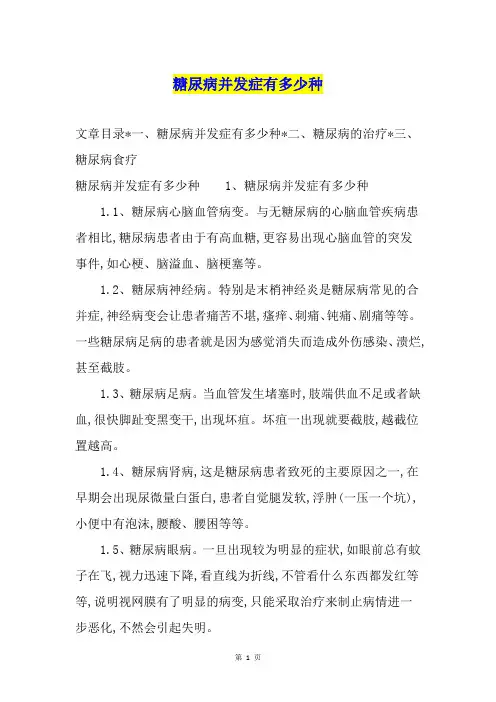 糖尿病并发症有多少种

文章目录*一、糖尿病并发症有多少种*二、糖尿病的治疗*三、糖尿病食疗

糖尿病并发症有多少种　　1、糖尿病并发症有多少种

1.1、糖尿病心脑血管病变。与无糖尿病的心脑血管疾病患者相比,糖尿病患者由于有高血糖,更容易出现心脑血管的突发事件,如心梗、脑溢血、脑梗塞等。

1.2、糖尿病神经病。特别是末梢神经炎是糖尿病常见的合并症,神经病变会让患者痛苦不堪,瘙痒、刺痛、钝痛、剧痛等等。一些糖尿病足病的患者就是因为感觉消失而造成外伤感染、溃烂,甚至截肢。

1.3、糖尿病足病。当血管发生堵塞时,肢端供血不足或者缺血,很快脚趾变黑变干,出现坏疽。坏疽一出现就要截肢,越截位置越高。

1.4、糖尿病肾病,这是糖尿病患者致死的主要原因之一,在早期会出现尿微量白蛋白,患者自觉腿发软,浮肿(一压一个坑),小便中有泡沫,腰酸、腰困等等。

1.5、糖尿病眼病。一旦出现较为明显的症状,如眼前总有蚊子在飞,视力迅速下降,看直线为折线,不管看什么东西都发红等等,说明视网膜有了明显的病变,只能采取治疗来制止病情进一步恶化,不然会引起失明。

第 1 页